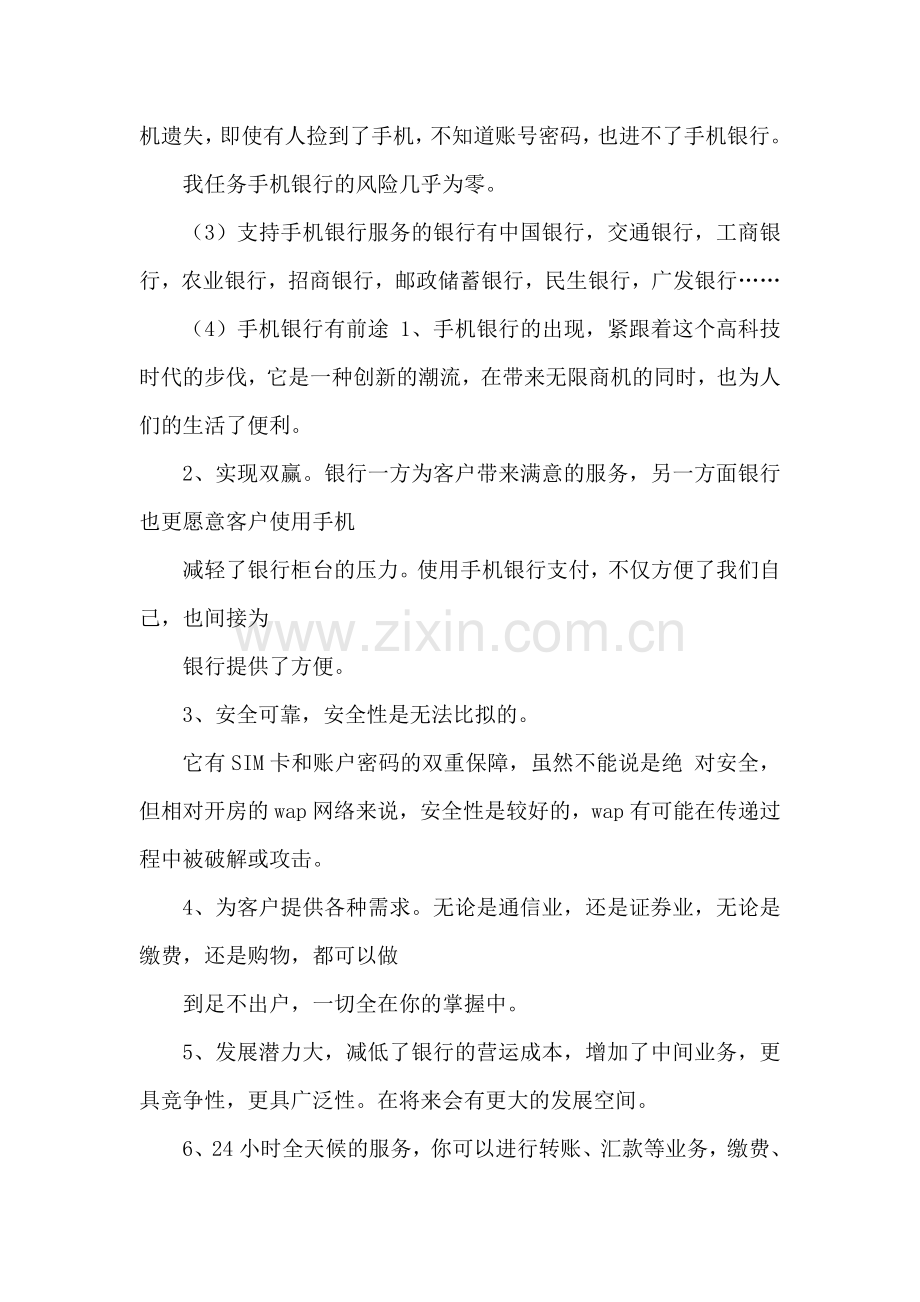 机遗失，即使有人捡到了手机，不知道账号密码，也进不了手机银行。

我任务手机银行的风险几乎为零。

（3）支持手机银行服务的银行有中国银行，交通银行，工商银行，农业银行，招商银行，邮政储蓄银行，民生银行，广发银行……

（4）手机银行有前途 1、手机银行的出现，紧跟着这个高科技时代的步伐，它是一种创新的潮流，在带来无限商机的同时，也为人们的生活了便利。

2、实现双赢。银行一方为客户带来满意的服务，另一方面银行也更愿意客户使用手机

减轻了银行柜台的压力。使用手机银行支付，不仅方便了我们自己，也间接为

www.zixin.com.cn

银行提供了方便。

3、安全可靠，安全性是无法比拟的。

它有 SIM 卡和账户密码的双重保障，虽然不能说是绝 对安全，但相对开房的 wap 网络来说，安全性是较好的，wap 有可能在传递过程中被破解或攻击。

4、为客户提供各种需求。无论是通信业，还是证券业，无论是缴费，还是购物，都可以做

到足不出户，一切全在你的掌握中。

5、发展潜力大，减低了银行的营运成本，增加了中间业务，更具竞争性，更具广泛性。在将来会有更大的发展空间。

6、24 小时全天候的服务，你可以进行转账、汇款等业务，缴费、